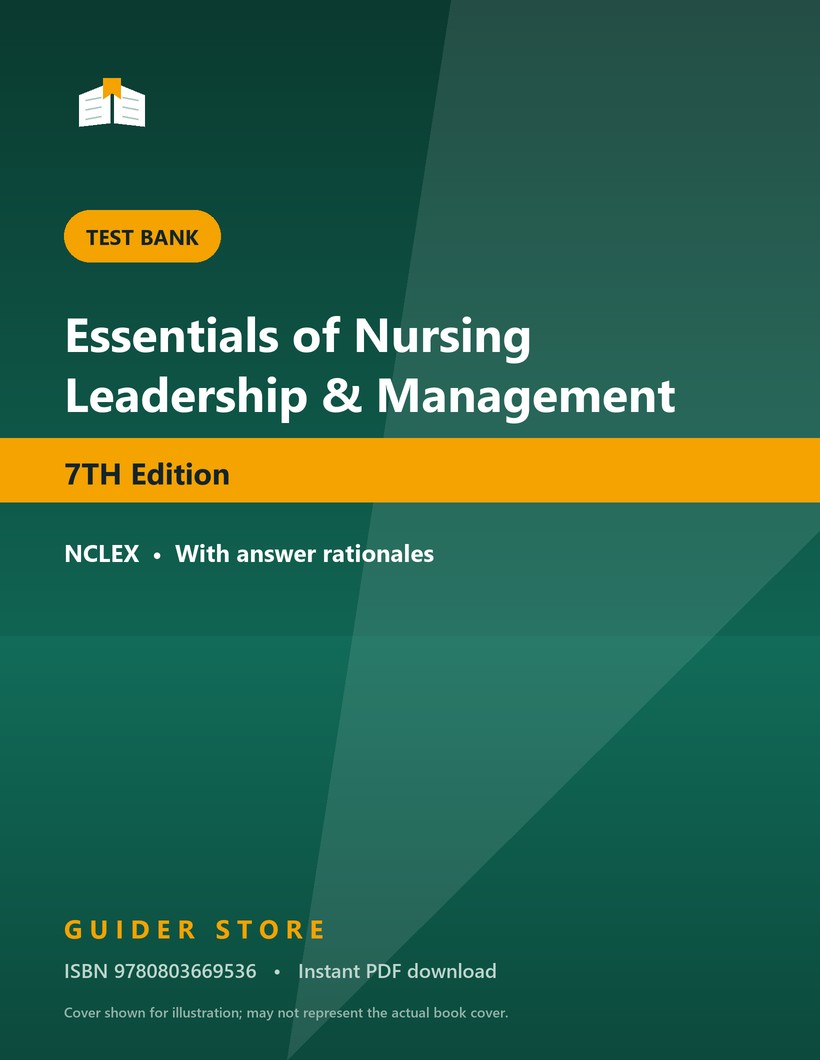 TEST BANK

Essentials of Nursing Leadership & Management

7TH Edition

NCLEX • With answer rationales

GUIDER STORE

ISBN 9780803669536 • Instant PDF download

Cover shown for illustration; may not represent the actual book cover.